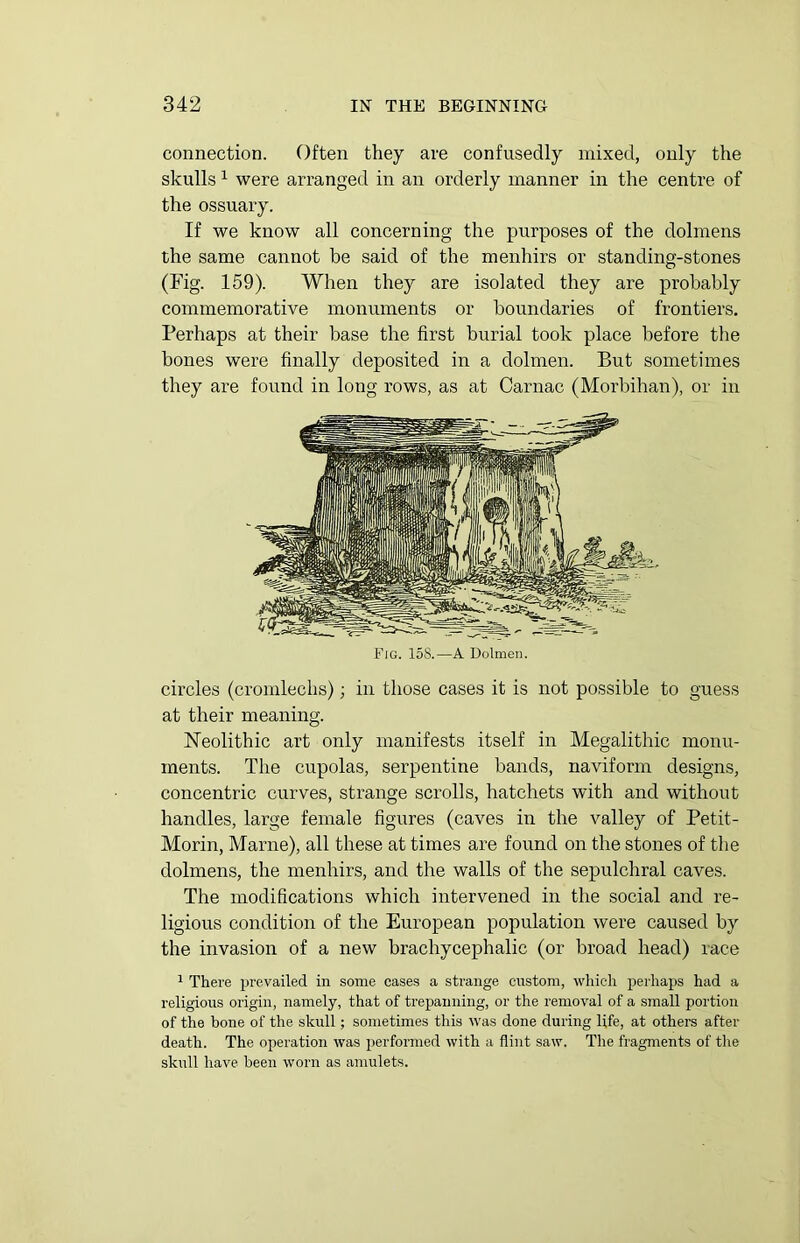 342 IN THE BEGINNING

connection. Often they are confusedly mixed, only the skulls $^1$ were arranged in an orderly manner in the centre of the ossuary.

If we know all concerning the purposes of the dolmens the same cannot be said of the menhirs or standing-stones (Fig. 159). When they are isolated they are probably commemorative monuments or boundaries of frontiers. Perhaps at their base the first burial took place before the bones were finally deposited in a dolmen. But sometimes they are found in long rows, as at Carnac (Morbihan), or in

Fig. 158.—A Dolmen.

circles (cromlechs); in those cases it is not possible to guess at their meaning.

Neolithic art only manifests itself in Megalithic monuments. The cupolas, serpentine bands, naviform designs, concentric curves, strange scrolls, hatchets with and without handles, large female figures (caves in the valley of Petit-Morin, Marne), all these at times are found on the stones of the dolmens, the menhirs, and the walls of the sepulchral caves.

The modifications which intervened in the social and religious condition of the European population were caused by the invasion of a new brachycephalic (or broad head) race

$^1$ There prevailed in some cases a strange custom, which perhaps had a religious origin, namely, that of trepanning, or the removal of a small portion of the bone of the skull; sometimes this was done during life, at others after death. The operation was performed with a flint saw. The fragments of the skull have been worn as amulets.